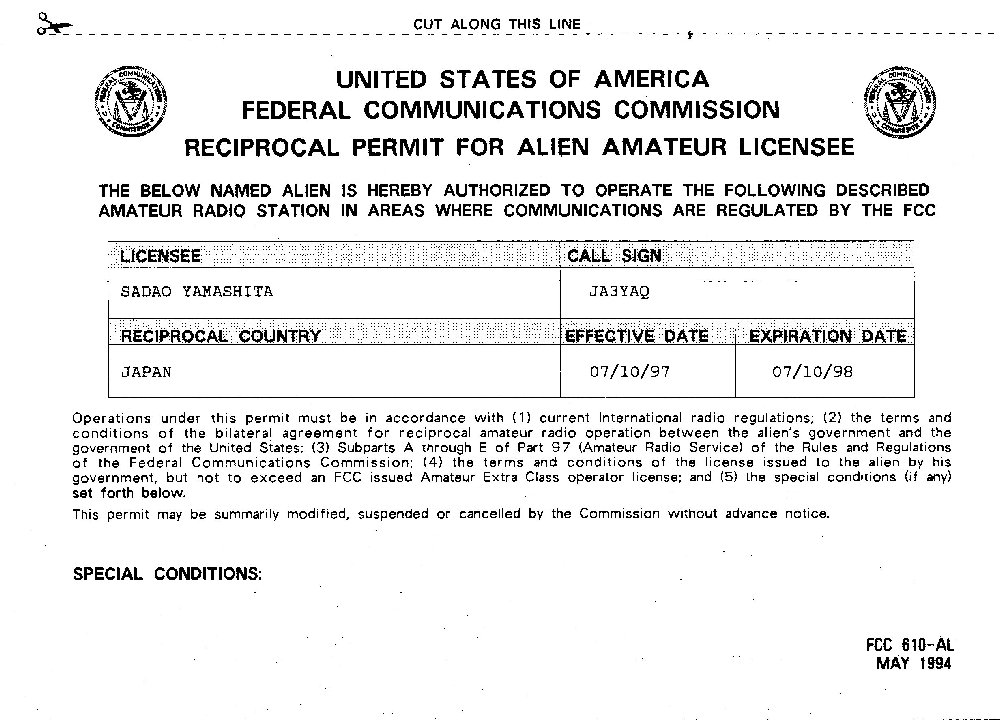 CUT ALONG THIS LINE

UNITED STATES OF AMERICA
FEDERAL COMMUNICATIONS COMMISSION
RECIPROCAL PERMIT FOR ALIEN AMATEUR LICENSEE

THE BELOW NAMED ALIEN IS HEREBY AUTHORIZED TO OPERATE THE FOLLOWING DESCRIBED AMATEUR RADIO STATION IN AREAS WHERE COMMUNICATIONS ARE REGULATED BY THE FCC

| LICENSEE | CALL SIGN | |
|---|---|---|
| SADAO YAMASHITA | JA3YAQ | |
| RECIPROCAL COUNTRY | EFFECTIVE DATE | EXPIRATION DATE |
| JAPAN | 07/10/97 | 07/10/98 |

Operations under this permit must be in accordance with (1) current International radio regulations; (2) the terms and conditions of the bilateral agreement for reciprocal amateur radio operation between the alien's government and the government of the United States; (3) Subparts A through E of Part 97 (Amateur Radio Service) of the Rules and Regulations of the Federal Communications Commission; (4) the terms and conditions of the license issued to the alien by his government, but not to exceed an FCC issued Amateur Extra Class operator license; and (5) the special conditions (if any) set forth below.

This permit may be summarily modified, suspended or cancelled by the Commission without advance notice.

SPECIAL CONDITIONS:

FCC 610-AL
MAY 1994